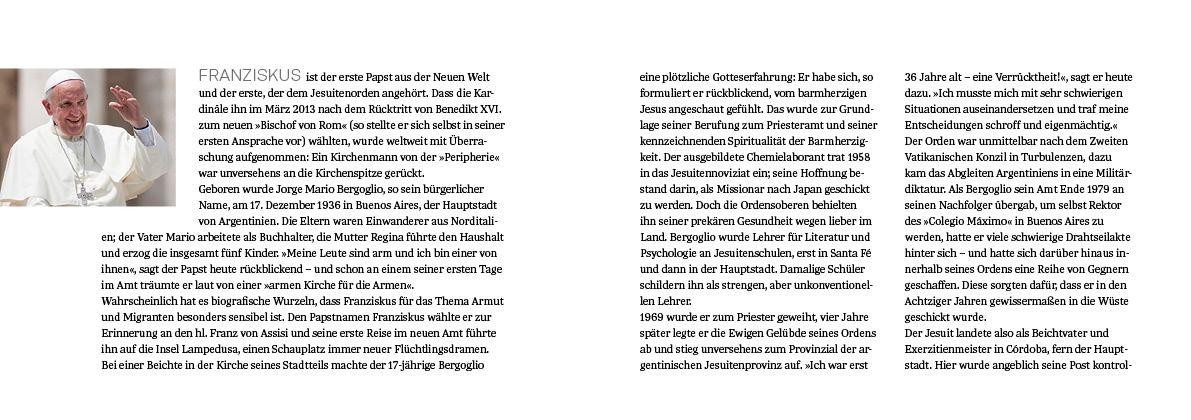 FRANZISKUS ist der erste Papst aus der Neuen Welt und der erste, der dem Jesuitenorden angehört. Dass die Kardinäle ihn im März 2013 nach dem Rücktritt von Benedikt XVI. zum neuen »Bischof von Rom« (so stellte er sich selbst in seiner ersten Ansprache vor) wählten, wurde weltweit mit Überraschung aufgenommen: Ein Kirchenmann von der »Peripherie« war unversehens an die Kirchenspitze gerückt.
Geboren wurde Jorge Mario Bergoglio, so sein bürgerlicher Name, am 17. Dezember 1936 in Buenos Aires, der Hauptstadt von Argentinien. Die Eltern waren Einwanderer aus Norditalien; der Vater Mario arbeitete als Buchhalter, die Mutter Regina führte den Haushalt und erzog die insgesamt fünf Kinder. »Meine Leute sind arm und ich bin einer von ihnen«, sagt der Papst heute rückblickend – und schon an einem seiner ersten Tage im Amt träumte er laut von einer »armen Kirche für die Armen«.
Wahrscheinlich hat es biografische Wurzeln, dass Franziskus für das Thema Armut und Migranten besonders sensibel ist. Den Papstnamen Franziskus wählte er zur Erinnerung an den hl. Franz von Assisi und seine erste Reise im neuen Amt führte ihn auf die Insel Lampedusa, einen Schauplatz immer neuer Flüchtlingsdramen.
Bei einer Beichte in der Kirche seines Stadtteils machte der 17-jährige Bergoglio

eine plötzliche Gotteserfahrung: Er habe sich, so formuliert er rückblickend, vom barmherzigen Jesus angeschaut gefühlt. Das wurde zur Grundlage seiner Berufung zum Priesteramt und seiner kennzeichnenden Spiritualität der Barmherzigkeit. Der ausgebildete Chemielaborant trat 1958 in das Jesuitennoviziat ein; seine Hoffnung bestand darin, als Missionar nach Japan geschickt zu werden. Doch die Ordensoberen behielten ihn seiner prekären Gesundheit wegen lieber im Land. Bergoglio wurde Lehrer für Literatur und Psychologie an Jesuitenschulen, erst in Santa Fé und dann in der Hauptstadt. Damalige Schüler schildern ihn als strengen, aber unkonventionellen Lehrer.
1969 wurde er zum Priester geweiht, vier Jahre später legte er die Ewigen Gelübde seines Ordens ab und stieg unversehens zum Provinzial der argentinischen Jesuitenprovinz auf. »Ich war erst

36 Jahre alt – eine Verrücktheit!«, sagt er heute dazu. »Ich musste mich mit sehr schwierigen Situationen auseinandersetzen und traf meine Entscheidungen schroff und eigenmächtig.«
Der Orden war unmittelbar nach dem Zweiten Vatikanischen Konzil in Turbulenzen, dazu kam das Abgleiten Argentiniens in eine Militärdiktatur. Als Bergoglio sein Amt Ende 1979 an seinen Nachfolger übergab, um selbst Rektor des »Colegio Máximo« in Buenos Aires zu werden, hatte er viele schwierige Drahtseilakte hinter sich – und hatte sich darüber hinaus innerhalb seines Ordens eine Reihe von Gegnern geschaffen. Diese sorgten dafür, dass er in den Achtziger Jahren gewissermaßen in die Wüste geschickt wurde.
Der Jesuit landete also als Beichtvater und Exerzitienmeister in Córdoba, fern der Hauptstadt. Hier wurde angeblich seine Post kontrol-